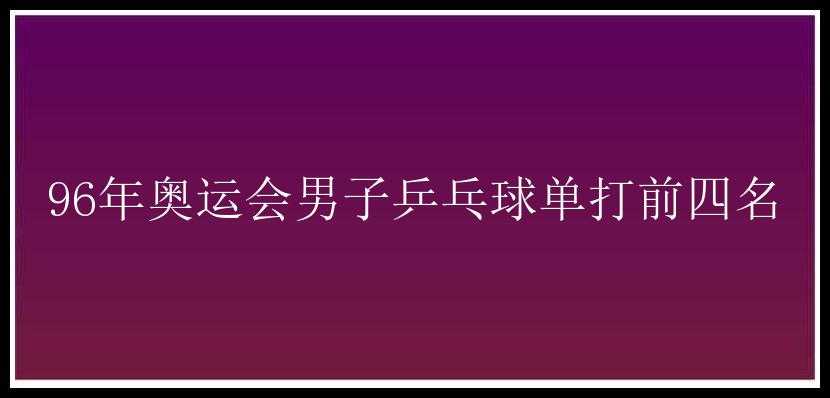 96年奥运会男子乒乓球单打前四名